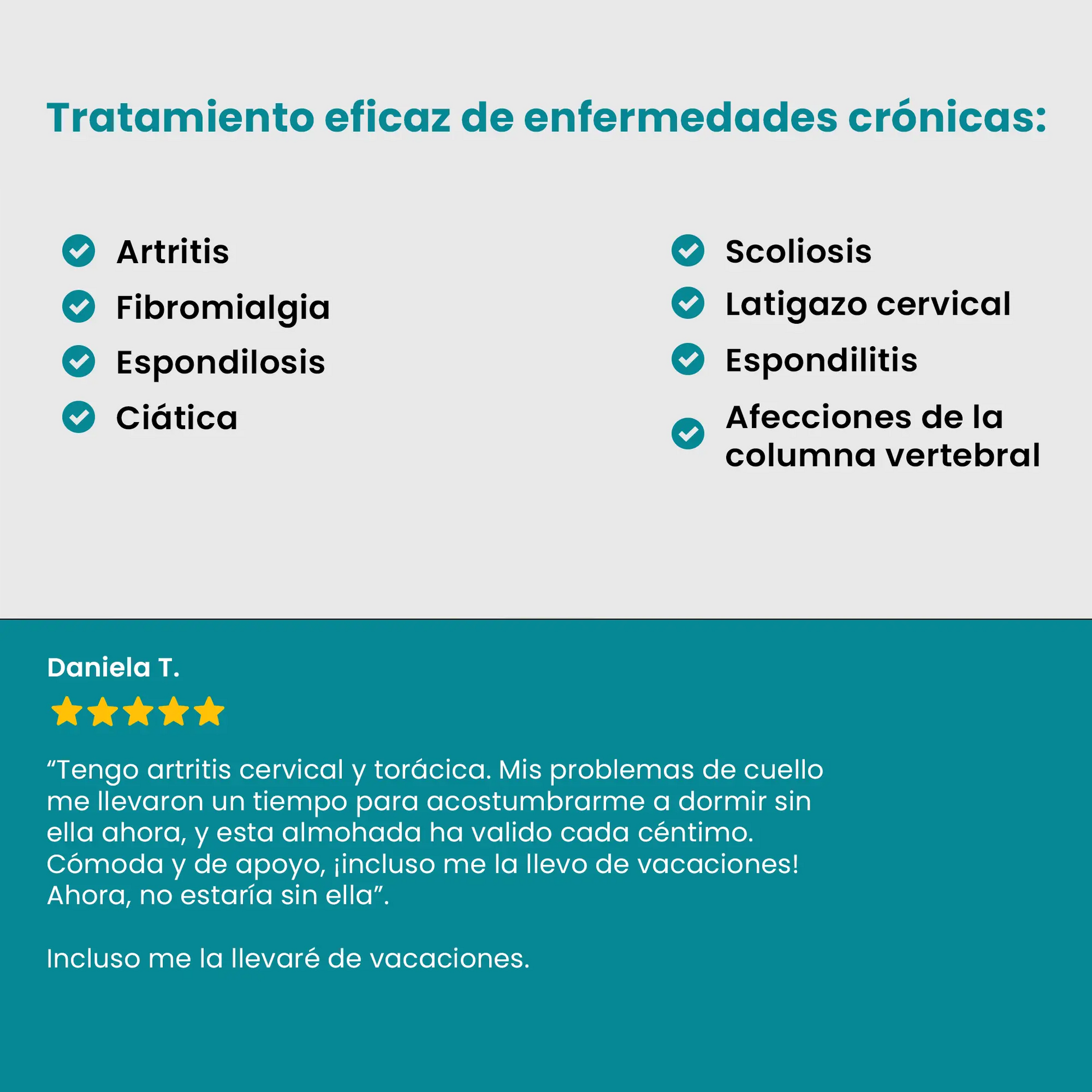 Tratamiento eficaz de enfermedades crónicas:

Artritis
Fibromialgia
Espondilosis
Ciática

Scoliosis
Latigazo cervical
Espondilitis
Afecciones de la columna vertebral

Daniela T.

“Tengo artritis cervical y torácica. Mis problemas de cuello me llevaron un tiempo para acostumbrarme a dormir sin ella ahora, y esta almohada ha valido cada céntimo. Cómoda y de apoyo, ¡incluso me la llevo de vacaciones! Ahora, no estaría sin ella”.

Incluso me la llevaré de vacaciones.